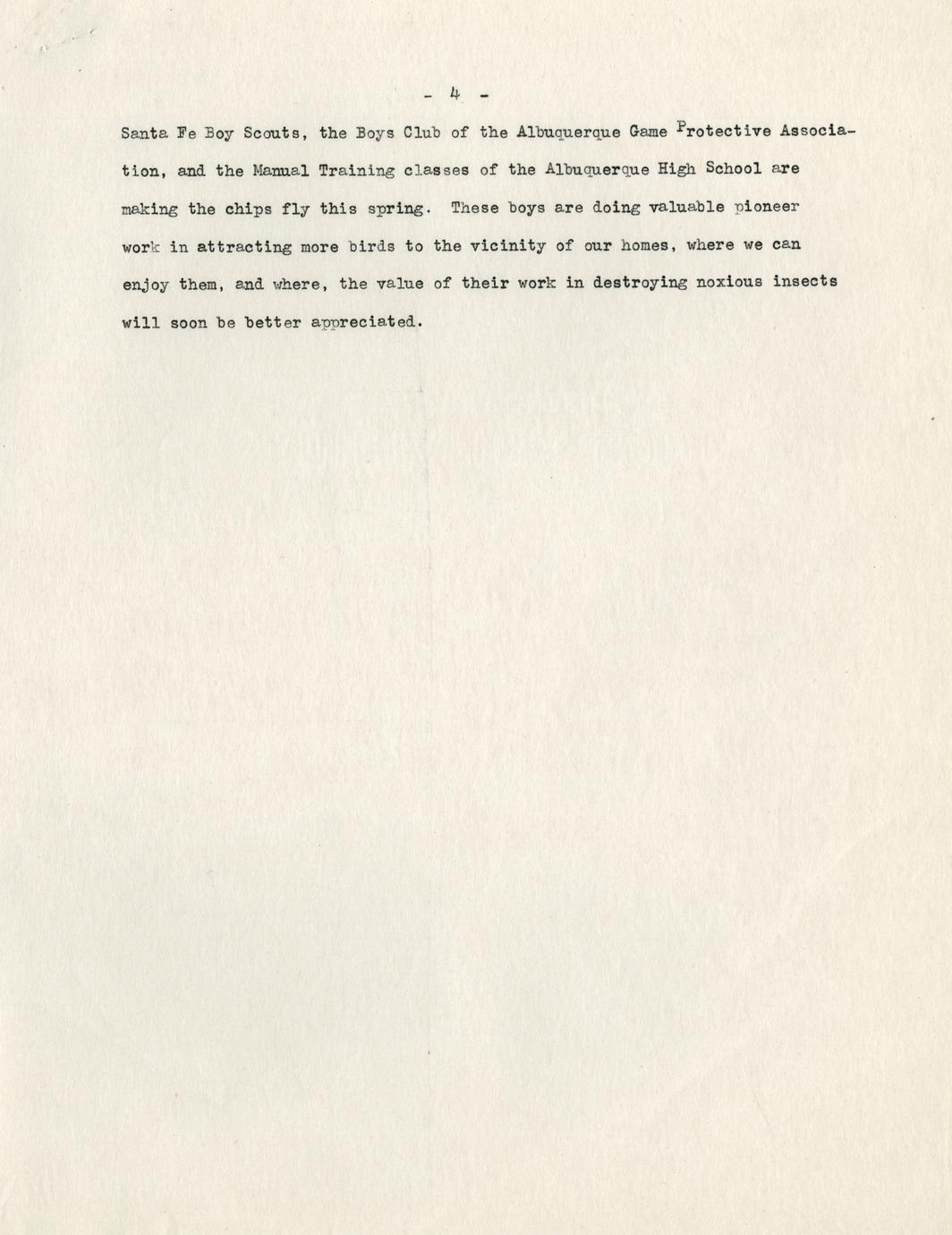 - 4 -

Santa Fe Boy Scouts, the Boys Club of the Albuquerque Game Protective Association, and the Manual Training classes of the Albuquerque High School are making the chips fly this spring. These boys are doing valuable pioneer work in attracting more birds to the vicinity of our homes, where we can enjoy them, and where, the value of their work in destroying noxious insects will soon be better appreciated.